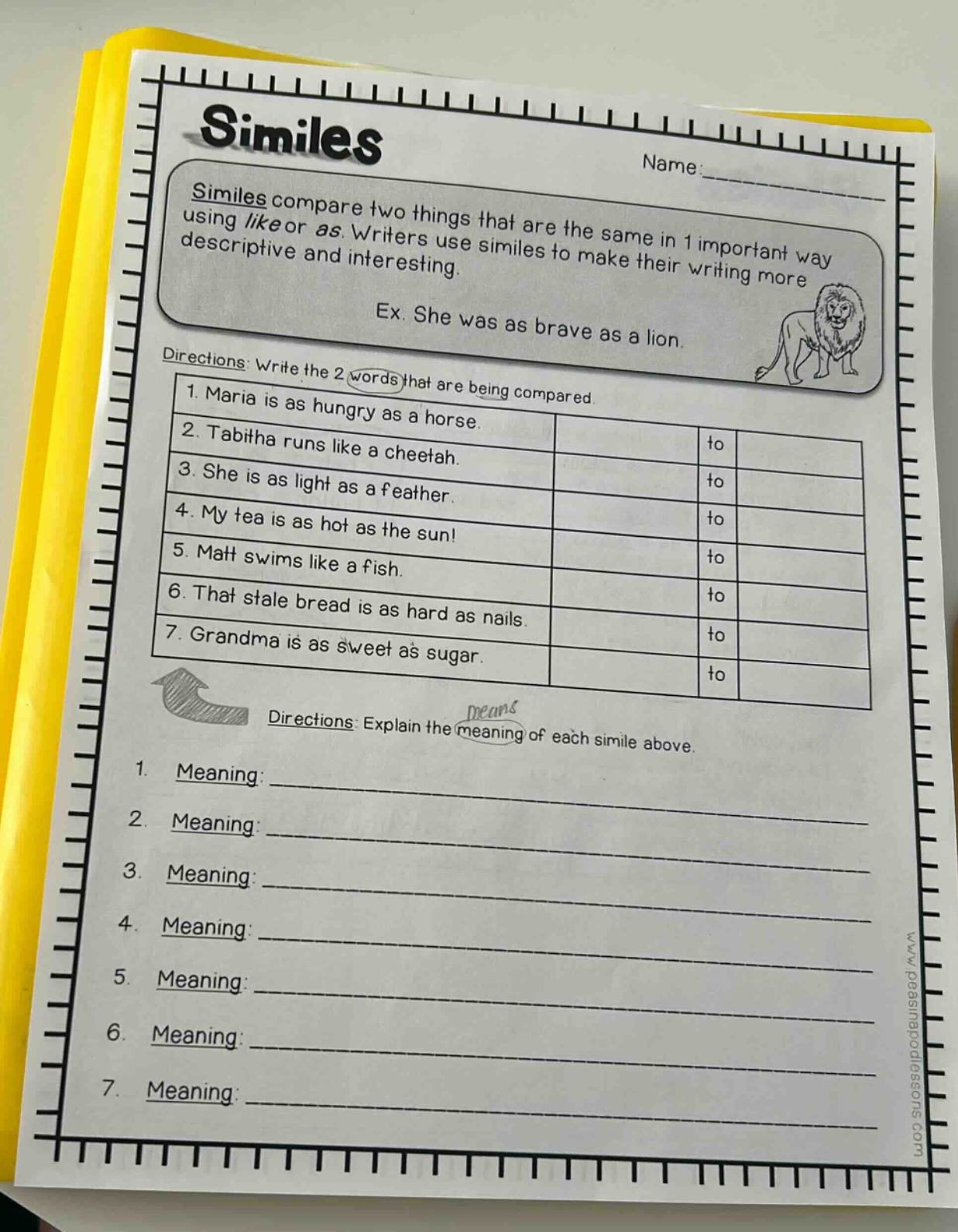 Similes

Name: ____

Similes compare two things that are the same in 1 important way using like or as. Writers use similes to make their writing more descriptive and interesting.

Ex. She was as brave as a lion.

Directions: Write the 2 words that are being compared.

| 1. Maria is as hungry as a horse. | | to | |
|---|---|---|---|
| 2. Tabitha runs like a cheetah. | | to | |
| 3. She is as light as a feather. | | to | |
| 4. My tea is as hot as the sun! | | to | |
| 5. Matt swims like a fish. | | to | |
| 6. That stale bread is as hard as nails. | | to | |
| 7. Grandma is as sweet as sugar. | | to | |

means
Directions: Explain the meaning of each simile above.

1. Meaning: ____

2. Meaning: ____

3. Meaning: ____

4. Meaning: ____

5. Meaning: ____

6. Meaning: ____

7. Meaning: ____

www.peasinapodlessons.com